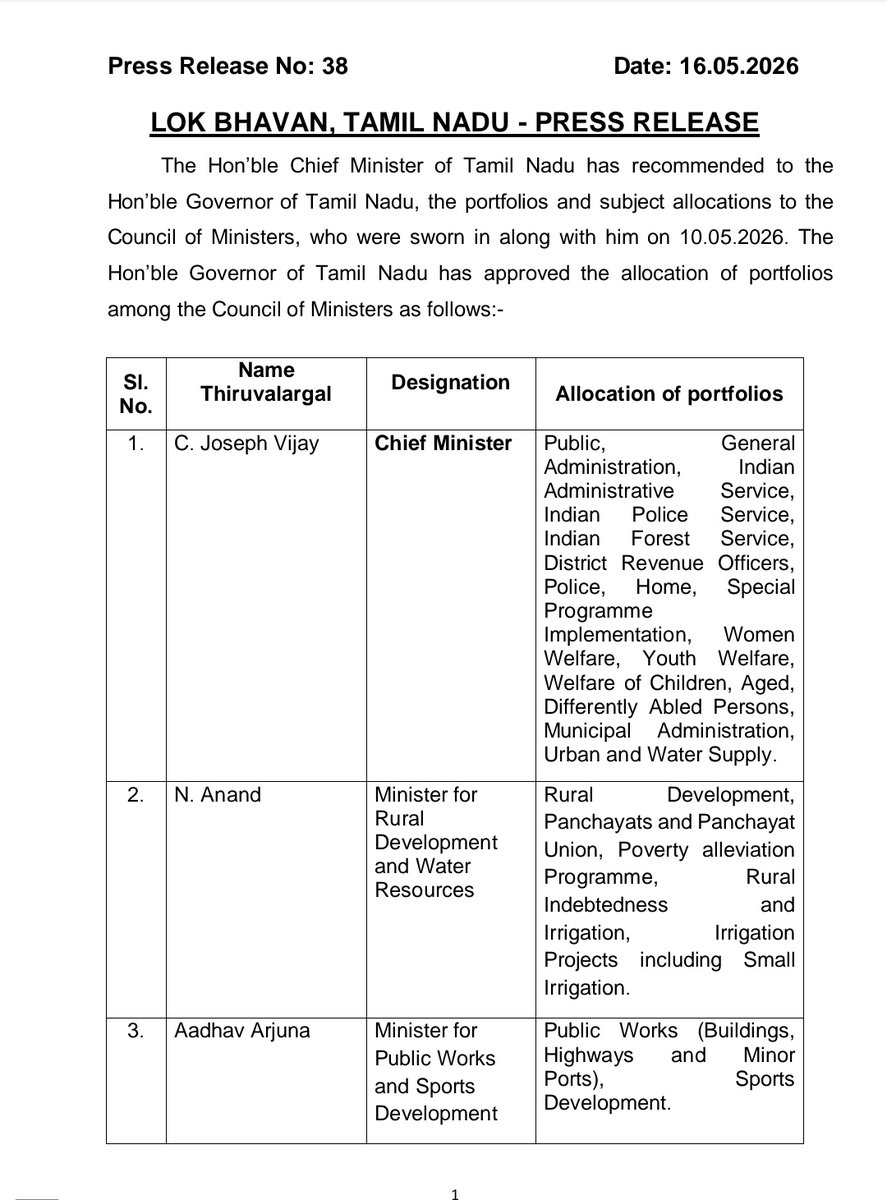 Press Release No: 38 Date: 16.05.2026

LOK BHAVAN, TAMIL NADU - PRESS RELEASE

The Hon'ble Chief Minister of Tamil Nadu has recommended to the Hon'ble Governor of Tamil Nadu, the portfolios and subject allocations to the Council of Ministers, who were sworn in along with him on 10.05.2026. The Hon'ble Governor of Tamil Nadu has approved the allocation of portfolios among the Council of Ministers as follows:-

| Sl. No. | Name Thiruvalargal | Designation | Allocation of portfolios |
|---|---|---|---|
| 1. | C. Joseph Vijay | Chief Minister | Public, General Administration, Indian Administrative Service, Indian Police Service, Indian Forest Service, District Revenue Officers, Police, Home, Special Programme Implementation, Women Welfare, Youth Welfare, Welfare of Children, Aged, Differently Abled Persons, Municipal Administration, Urban and Water Supply. |
| 2. | N. Anand | Minister for Rural Development and Water Resources | Rural Development, Panchayats and Panchayat Union, Poverty alleviation Programme, Rural Indebtedness and Irrigation, Irrigation Projects including Small Irrigation. |
| 3. | Aadhav Arjuna | Minister for Public Works and Sports Development | Public Works (Buildings, Highways and Minor Ports), Sports Development. |

1